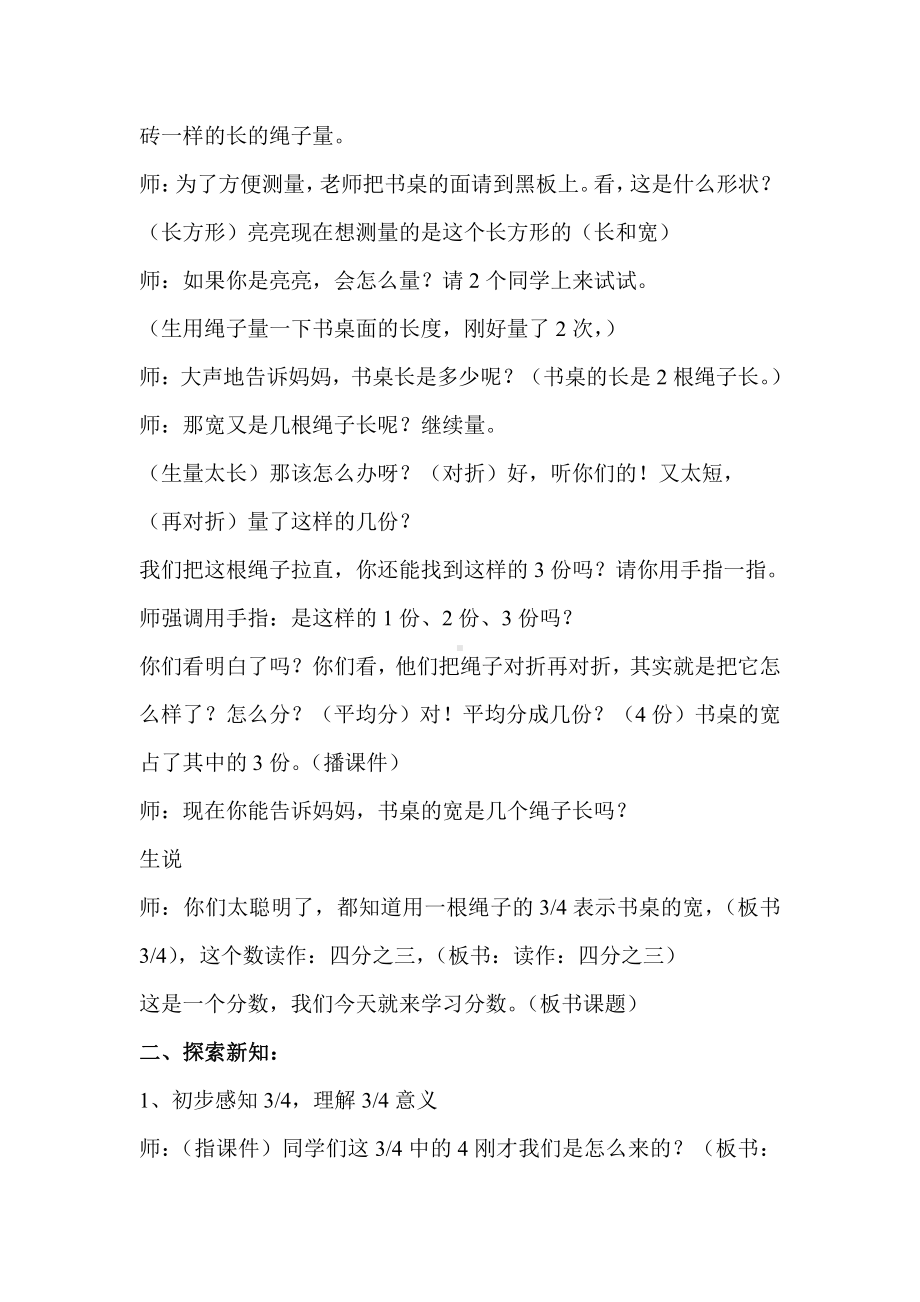 砖一样的长的绳子量。

师：为了方便测量，老师把书桌的面请到黑板上。看，这是什么形状？

（长方形）亮亮现在想测量的是这个长方形的（长和宽）

师：如果你是亮亮，会怎么量？请 2 个同学上来试试。

（生用绳子量一下书桌面的长度，刚好量了 2 次，）

师：大声地告诉妈妈，书桌长是多少呢？（书桌的长是 2 根绳子长。）

师：那宽又是几根绳子长呢？继续量。

（生量太长）那该怎么办呀？（对折）好，听你们的！又太短，

（再对折）量了这样的几份？

我们把这根绳子拉直，你还能找到这样的 3 份吗？请你用手指一指。

师强调用手指：是这样的 1 份、2 份、3 份吗？

你们看明白了吗？你们看，他们把绳子对折再对折，其实就是把它怎么样了？怎么分？（平均分）对！平均分成几份？（4 份）书桌的宽占了其中的 3 份。（播课件）

师：现在你能告诉妈妈，书桌的宽是几个绳子长吗？

生说

师：你们太聪明了，都知道用一根绳子的 3/4 表示书桌的宽，（板书 3/4），这个数读作：四分之三，（板书：读作：四分之三）

这是一个分数，我们今天就来学习分数。（板书课题）

二、探索新知：

1、初步感知 3/4，理解 3/4 意义

师：（指课件）同学们这 3/4 中的 4 刚才我们是怎么来的？（板书：